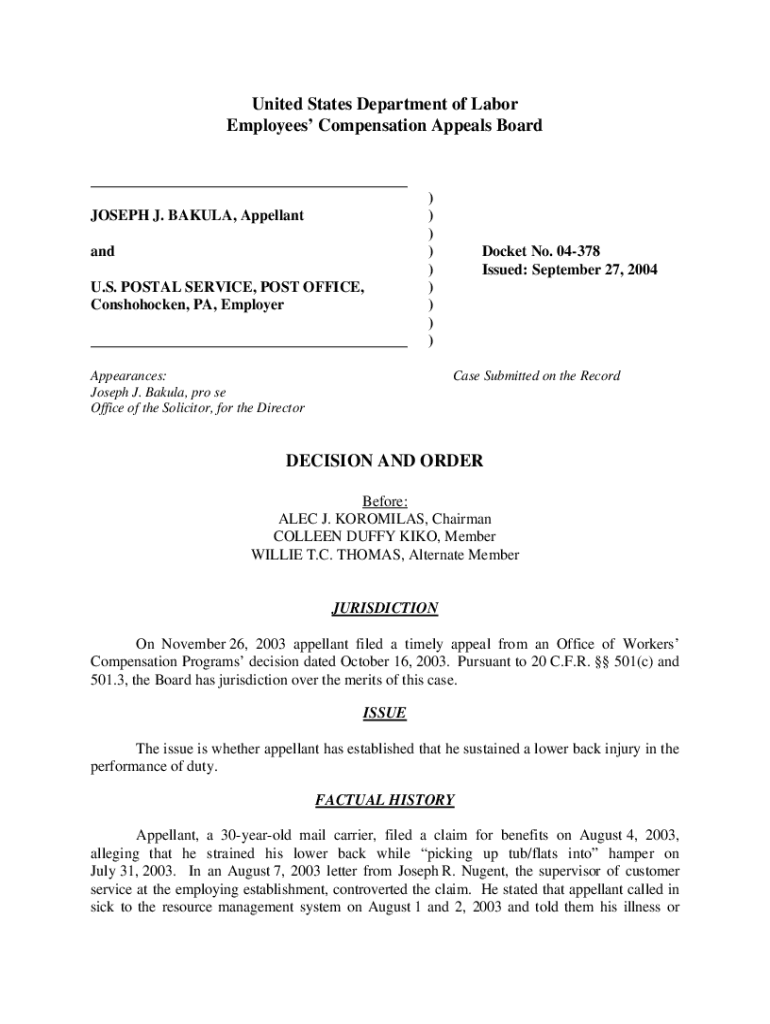 United States Department of Labor
Employees' Compensation Appeals Board

JOSEPH J. BAKULA, Appellant

and

U.S. POSTAL SERVICE, POST OFFICE, Conshohocken, PA, Employer

)
)
)
)
)
)
)
)
)

Docket No. 04-378
Issued: September 27, 2004

Appearances:
Joseph J. Bakula, pro se
Office of the Solicitor, for the Director

Case Submitted on the Record

DECISION AND ORDER

Before:
ALEC J. KOROMILAS, Chairman
COLLEEN DUFFY KIKO, Member
WILLIE T.C. THOMAS, Alternate Member

JURISDICTION

On November 26, 2003 appellant filed a timely appeal from an Office of Workers' Compensation Programs' decision dated October 16, 2003. Pursuant to 20 C.F.R. §§ 501(c) and 501.3, the Board has jurisdiction over the merits of this case.

ISSUE

The issue is whether appellant has established that he sustained a lower back injury in the performance of duty.

FACTUAL HISTORY

Appellant, a 30-year-old mail carrier, filed a claim for benefits on August 4, 2003, alleging that he strained his lower back while "picking up tub/flats into" hamper on July 31, 2003. In an August 7, 2003 letter from Joseph R. Nugent, the supervisor of customer service at the employing establishment, controverted the claim. He stated that appellant called in sick to the resource management system on August 1 and 2, 2003 and told them his illness or